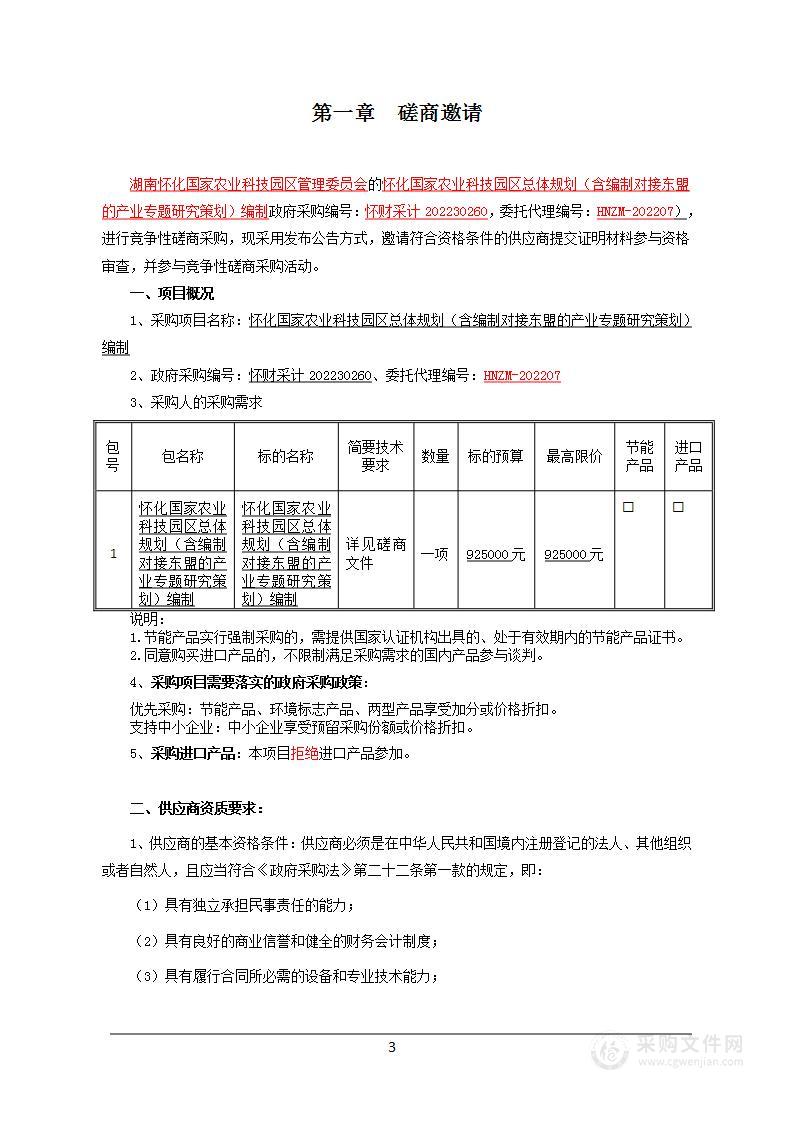 第一章　磋商邀请

湖南怀化国家农业科技园区管理委员会的怀化国家农业科技园区总体规划（含编制对接东盟的产业专题研究策划）编制政府采购编号：怀财采计 202230260，委托代理编号：HNZM-202207），进行竞争性磋商采购，现采用发布公告方式，邀请符合资格条件的供应商提交证明材料参与资格审查，并参与竞争性磋商采购活动。

一、项目概况

1、采购项目名称：怀化国家农业科技园区总体规划（含编制对接东盟的产业专题研究策划）编制

2、政府采购编号：怀财采计 202230260、委托代理编号：HNZM-202207

3、采购人的采购需求

| 包号 | 包名称 | 标的名称 | 简要技术要求 | 数量 | 标的预算 | 最高限价 | 节能产品 | 进口产品 |
|---|---|---|---|---|---|---|---|---|
| 1 | 怀化国家农业科技园区总体规划（含编制对接东盟的产业专题研究策划）编制 | 怀化国家农业科技园区总体规划（含编制对接东盟的产业专题研究策划）编制 | 详见磋商文件 | 一项 | 925000元 | 925000元 | □ | □ |

说明：
1.节能产品实行强制采购的，需提供国家认证机构出具的、处于有效期内的节能产品证书。
2.同意购买进口产品的，不限制满足采购需求的国内产品参与谈判。

4、采购项目需要落实的政府采购政策：
优先采购：节能产品、环境标志产品、两型产品享受加分或价格折扣。
支持中小企业：中小企业享受预留采购份额或价格折扣。

5、采购进口产品：本项目拒绝进口产品参加。

二、供应商资质要求：

1、供应商的基本资格条件：供应商必须是在中华人民共和国境内注册登记的法人、其他组织或者自然人，且应当符合《政府采购法》第二十二条第一款的规定，即：

（1）具有独立承担民事责任的能力；

（2）具有良好的商业信誉和健全的财务会计制度；

（3）具有履行合同所必需的设备和专业技术能力；

3

采购文件网
www.cgwenjian.com